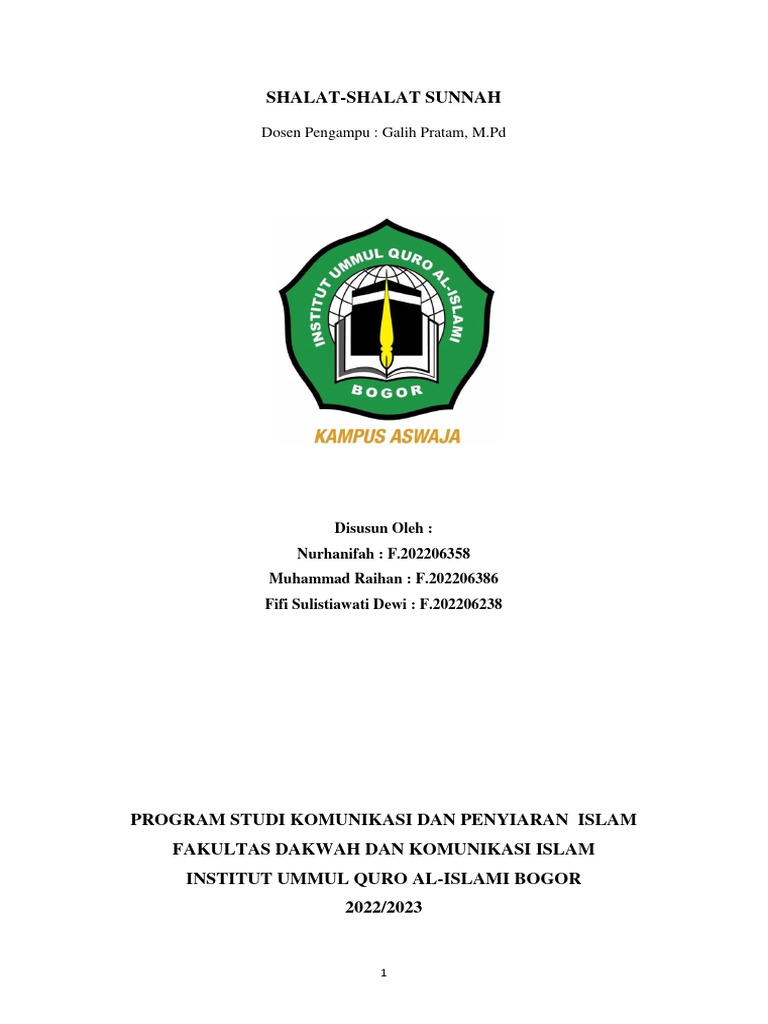 SHALAT-SHALAT SUNNAH

Dosen Pengampu : Galih Pratam, M.Pd

INSTITUT UMMUL QURO AL-ISLAMI

BOGOR

KAMPUS ASWAJA

Disusun Oleh :
Nurhanifah : F.202206358
Muhammad Raihan : F.202206386
Fifi Sulistiawati Dewi : F.202206238

PROGRAM STUDI KOMUNIKASI DAN PENYIARAN ISLAM
FAKULTAS DAKWAH DAN KOMUNIKASI ISLAM
INSTITUT UMMUL QURO AL-ISLAMI BOGOR
2022/2023

1